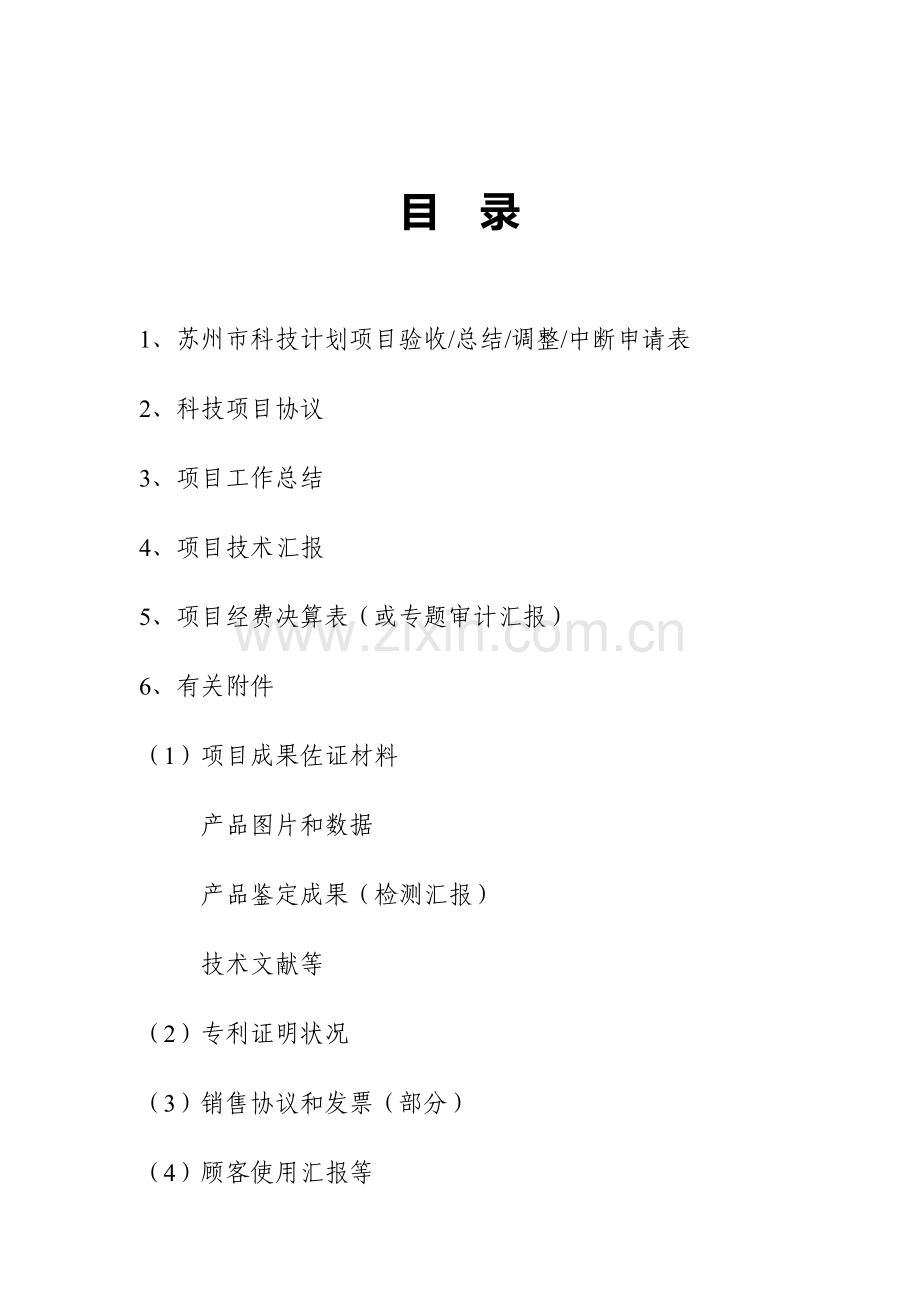 目 录

1、苏州市科技计划项目验收/总结/调整/中断申请表

2、科技项目协议

3、项目工作总结

4、项目技术汇报

5、项目经费决算表（或专题审计汇报）

www.zixin.com.cn

6、有关附件

（1）项目成果佐证材料

产品图片和数据

产品鉴定成果（检测汇报）

技术文献等

（2）专利证明状况

（3）销售协议和发票（部分）

（4）顾客使用汇报等